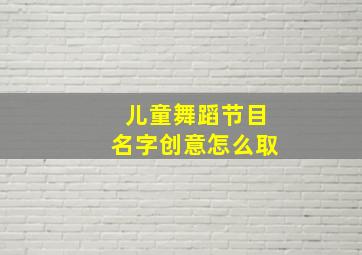 儿童舞蹈节目
名字创意怎么取